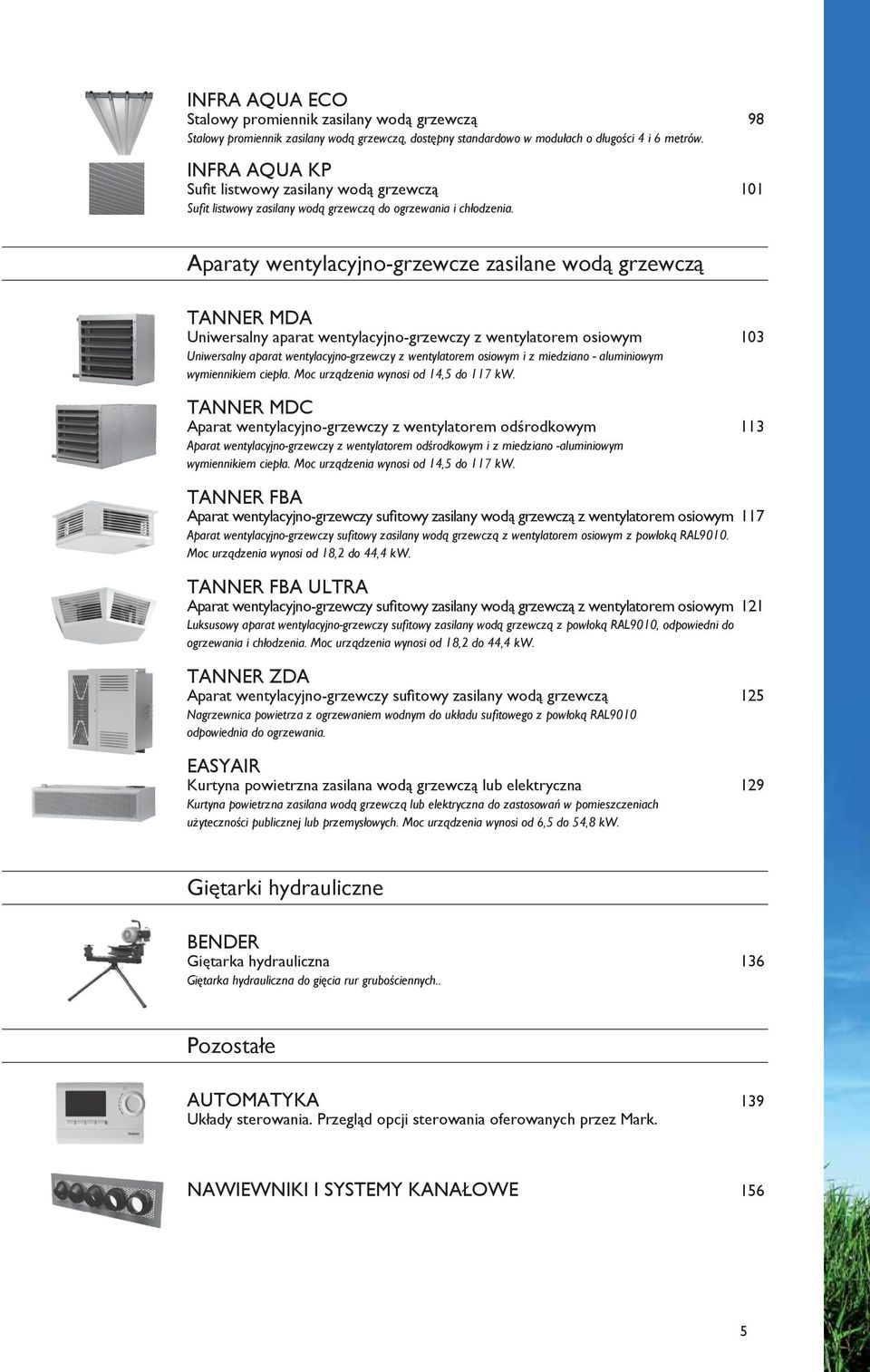 INFRA AQUA ECO
Stalowy promiennik zasilany wodą grzewczą 98
Stalowy promiennik zasilany wodą grzewczą, dostępny standardowo w modułach o długości 4 i 6 metrów.

INFRA AQUA KP
Sufit listwowy zasilany wodą grzewczą 101
Sufit listwowy zasilany wodą grzewczą do ogrzewania i chłodzenia.

Aparaty wentylacyjno-grzewcze zasilane wodą grzewczą

TANNER MDA
Uniwersalny aparat wentylacyjno-grzewczy z wentylatorem osiowym 103
Uniwersalny aparat wentylacyjno-grzewczy z wentylatorem osiowym i z miedziano - aluminiowym wymiennikiem ciepła. Moc urządzenia wynosi od 14,5 do 117 kW.

TANNER MDC
Aparat wentylacyjno-grzewczy z wentylatorem odśrodkowym 113
Aparat wentylacyjno-grzewczy z wentylatorem odśrodkowym i z miedziano -aluminiowym wymiennikiem ciepła. Moc urządzenia wynosi od 14,5 do 117 kW.

TANNER FBA
Aparat wentylacyjno-grzewczy sufitowy zasilany wodą grzewczą z wentylatorem osiowym 117
Aparat wentylacyjno-grzewczy sufitowy zasilany wodą grzewczą z wentylatorem osiowym z powłoką RAL9010. Moc urządzenia wynosi od 18,2 do 44,4 kW.

TANNER FBA ULTRA
Aparat wentylacyjno-grzewczy sufitowy zasilany wodą grzewczą z wentylatorem osiowym 121
Luksusowy aparat wentylacyjno-grzewczy sufitowy zasilany wodą grzewczą z powłoką RAL9010, odpowiedni do ogrzewania i chłodzenia. Moc urządzenia wynosi od 18,2 do 44,4 kW.

TANNER ZDA
Aparat wentylacyjno-grzewczy sufitowy zasilany wodą grzewczą 125
Nagrzewnica powietrza z ogrzewaniem wodnym do układu sufitowego z powłoką RAL9010 odpowiednia do ogrzewania.

EASYAIR
Kurtyna powietrzna zasilana wodą grzewczą lub elektryczna 129
Kurtyna powietrzna zasilana wodą grzewczą lub elektryczna do zastosowań w pomieszczeniach użyteczności publicznej lub przemysłowych. Moc urządzenia wynosi od 6,5 do 54,8 kW.

Giętarki hydrauliczne

BENDER
Giętarka hydrauliczna 136
Giętarka hydrauliczna do gięcia rur grubościennych..

Pozostałe

AUTOMATYKA 139
Układy sterowania. Przegląd opcji sterowania oferowanych przez Mark.

NAWIEWNIKI I SYSTEMY KANAŁOWE 156

5